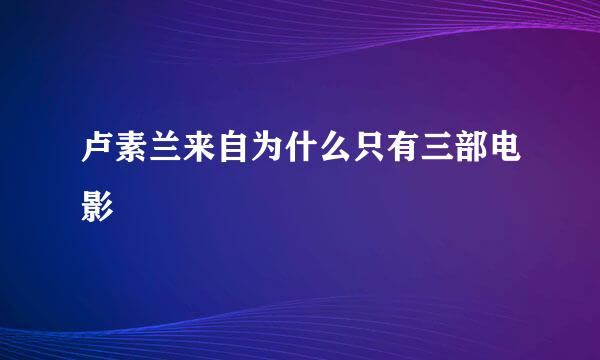 卢素兰来自为什么只有三部电影